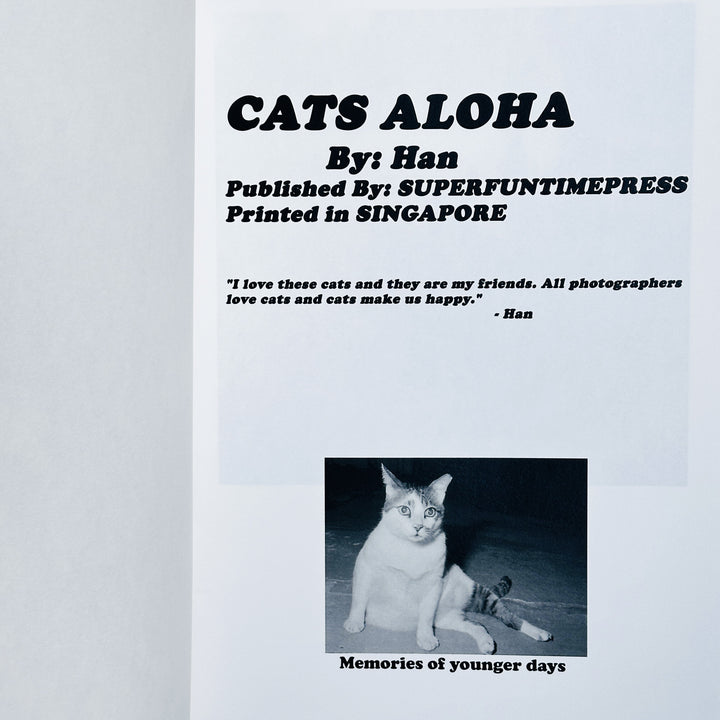 CATS ALOHA

By: Han

Published By: SUPERFUNTIMEPRESS
Printed in SINGAPORE

"I love these cats and they are my friends. All photographers love cats and cats make us happy."
- Han

Memories of younger days